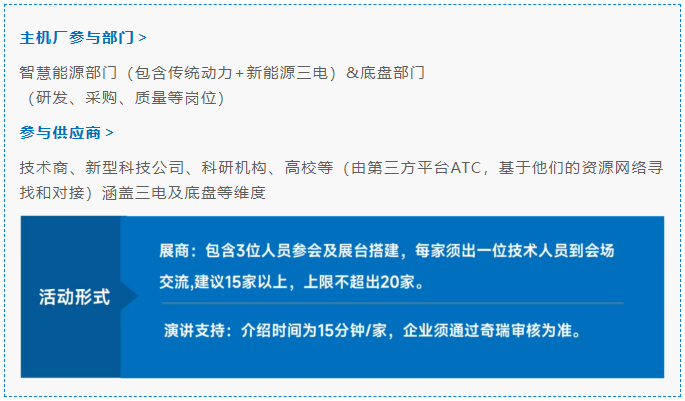 主机厂参与部门 >

智慧能源部门（包含传统动力+新能源三电）&底盘部门（研发、采购、质量等岗位）

参与供应商 >

技术商、新型科技公司、科研机构、高校等（由第三方平台ATC，基于他们的资源网络寻找和对接）涵盖三电及底盘等维度

活动形式

展商：包含3位人员参会及展台搭建，每家须出一位技术人员到会场交流,建议15家以上，上限不超出20家。

演讲支持：介绍时间为15分钟/家，企业须通过奇瑞审核为准。